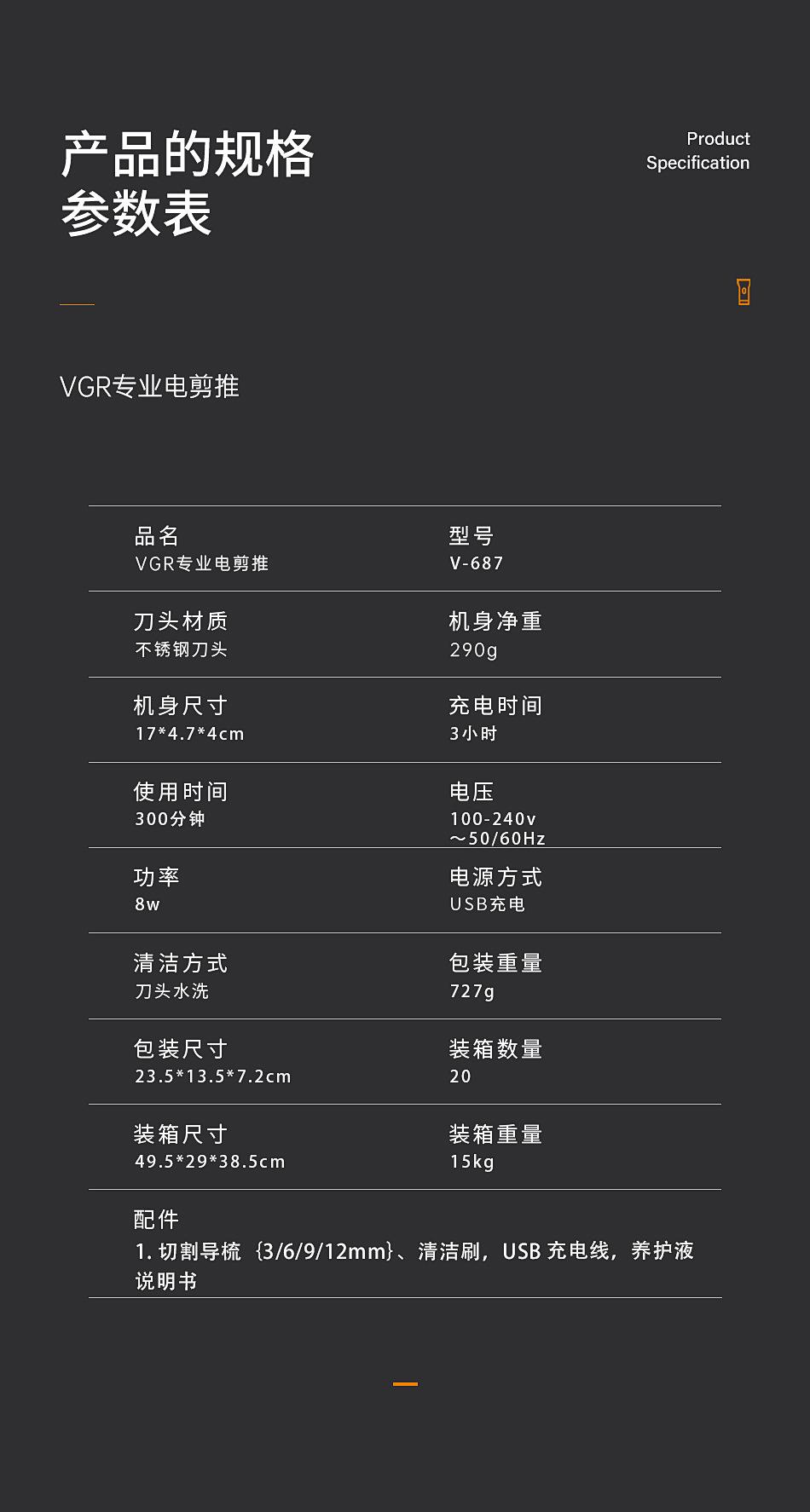 产品的规格
参数表

Product
Specification

VGR专业电剪推

品名
VGR专业电剪推

型号
V-687

刀头材质
不锈钢刀头

机身净重
290g

机身尺寸
17*4.7*4cm

充电时间
3小时

使用时间
300分钟

电压
100-240v
～50/60Hz

功率
8w

电源方式
USB充电

清洁方式
刀头水洗

包装重量
727g

包装尺寸
23.5*13.5*7.2cm

装箱数量
20

装箱尺寸
49.5*29*38.5cm

装箱重量
15kg

配件
1.切割导梳{3/6/9/12mm}、清洁刷，USB充电线，养护液说明书